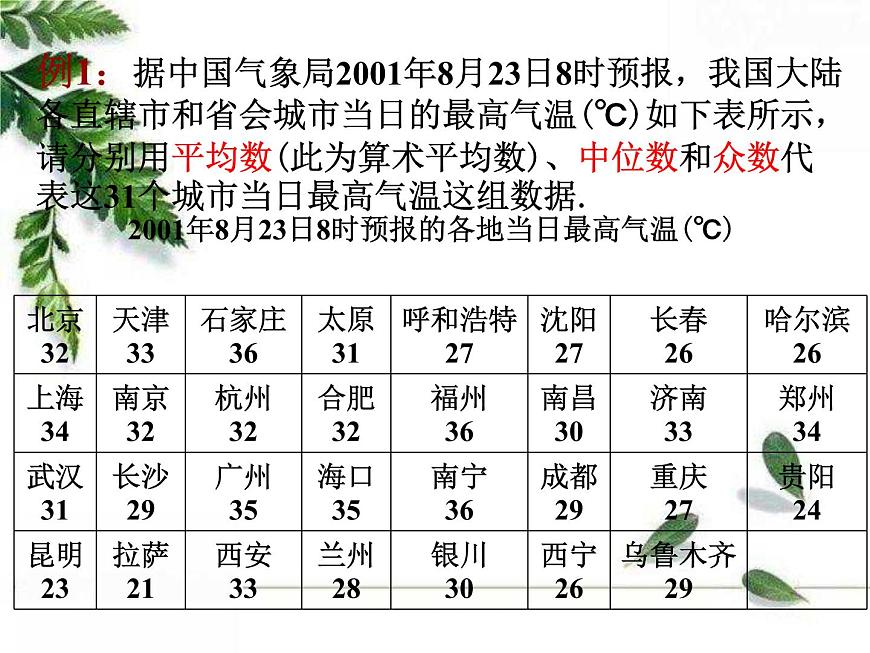 例1：据中国气象局2001年8月23日8时预报，我国大陆各直辖市和省会城市当日的最高气温(℃)如下表所示，请分别用平均数(此为算术平均数)、中位数和众数代表这31个城市当日最高气温这组数据.

2001年8月23日8时预报的各地当日最高气温(℃)

| 北京 32 | 天津 33 | 石家庄 36 | 太原 31 | 呼和浩特 27 | 沈阳 27 | 长春 26 | 哈尔滨 26 |
|---|---|---|---|---|---|---|---|
| 上海 34 | 南京 32 | 杭州 32 | 合肥 32 | 福州 36 | 南昌 30 | 济南 33 | 郑州 34 |
| 武汉 31 | 长沙 29 | 广州 35 | 海口 35 | 南宁 36 | 成都 29 | 重庆 27 | 贵阳 24 |
| 昆明 23 | 拉萨 21 | 西安 33 | 兰州 28 | 银川 30 | 西宁 26 | 乌鲁木齐 29 | |